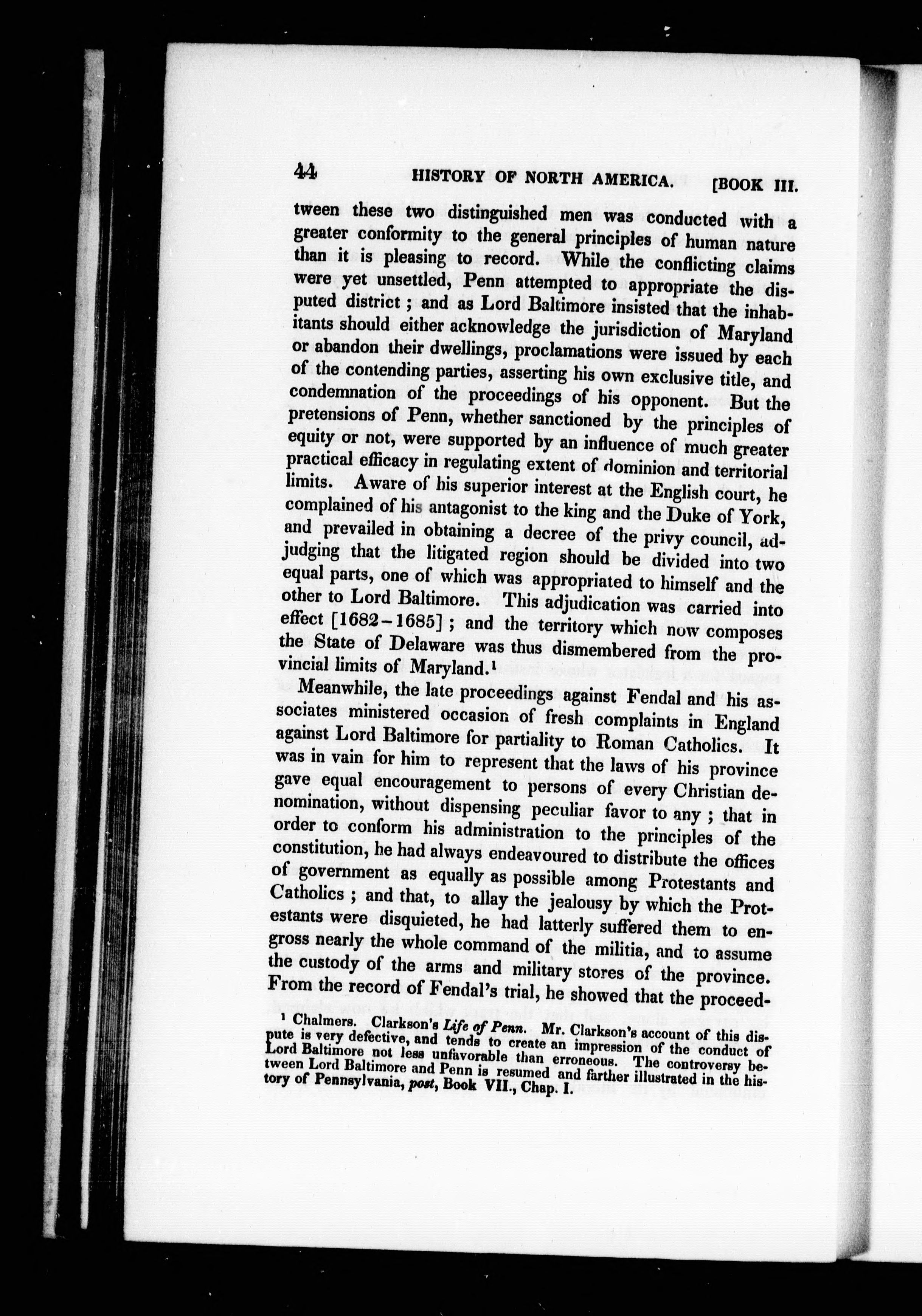 44 HISTORY OF NORTH AMERICA. [BOOK III.

tween these two distinguished men was conducted with a greater conformity to the general principles of human nature than it is pleasing to record. While the conflicting claims were yet unsettled, Penn attempted to appropriate the disputed district; and as Lord Baltimore insisted that the inhabitants should either acknowledge the jurisdiction of Maryland or abandon their dwellings, proclamations were issued by each of the contending parties, asserting his own exclusive title, and condemnation of the proceedings of his opponent. But the pretensions of Penn, whether sanctioned by the principles of equity or not, were supported by an influence of much greater practical efficacy in regulating extent of dominion and territorial limits. Aware of his superior interest at the English court, he complained of his antagonist to the king and the Duke of York, and prevailed in obtaining a decree of the privy council, adjudging that the litigated region should be divided into two equal parts, one of which was appropriated to himself and the other to Lord Baltimore. This adjudication was carried into effect [1682–1685]; and the territory which now composes the State of Delaware was thus dismembered from the provincial limits of Maryland.¹

Meanwhile, the late proceedings against Fendal and his associates ministered occasion of fresh complaints in England against Lord Baltimore for partiality to Roman Catholics. It was in vain for him to represent that the laws of his province gave equal encouragement to persons of every Christian denomination, without dispensing peculiar favor to any; that in order to conform his administration to the principles of the constitution, he had always endeavoured to distribute the offices of government as equally as possible among Protestants and Catholics; and that, to allay the jealousy by which the Protestants were disquieted, he had latterly suffered them to engross nearly the whole command of the militia, and to assume the custody of the arms and military stores of the province. From the record of Fendal's trial, he showed that the proceed-

¹ Chalmers. Clarkson's Life of Penn. Mr. Clarkson's account of this dispute is very defective, and tends to create an impression of the conduct of Lord Baltimore not less unfavorable than erroneous. The controversy between Lord Baltimore and Penn is resumed and farther illustrated in the history of Pennsylvania, post, Book VII., Chap. I.